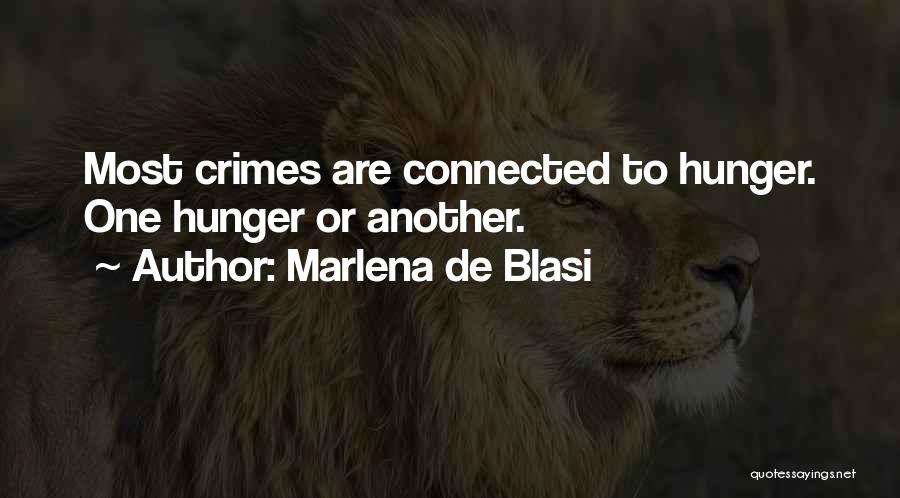 Most crimes are connected to hunger. One hunger or another.

~ Author: Marlena de Blasi

quotessayings.net